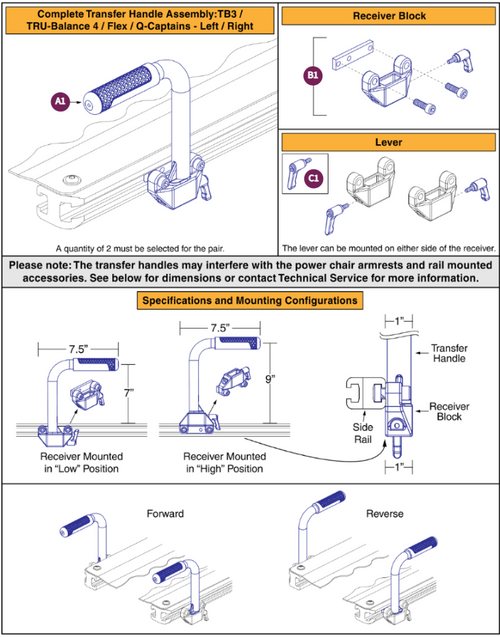 Complete Transfer Handle Assembly: TB3 / TRU-Balance 4 / Flex / Q-Captains - Left / Right

A1

A quantity of 2 must be selected for the pair.

Receiver Block

B1

Lever

C1

The lever can be mounted on either side of the receiver.

Please note: The transfer handles may interfere with the power chair armrests and rail mounted accessories. See below for dimensions or contact Technical Service for more information.

Specifications and Mounting Configurations

7.5"

7"

Receiver Mounted in "Low" Position

7.5"

9"

Receiver Mounted in "High" Position

1"

Transfer Handle

Receiver Block

Side Rail

1"

Forward

Reverse